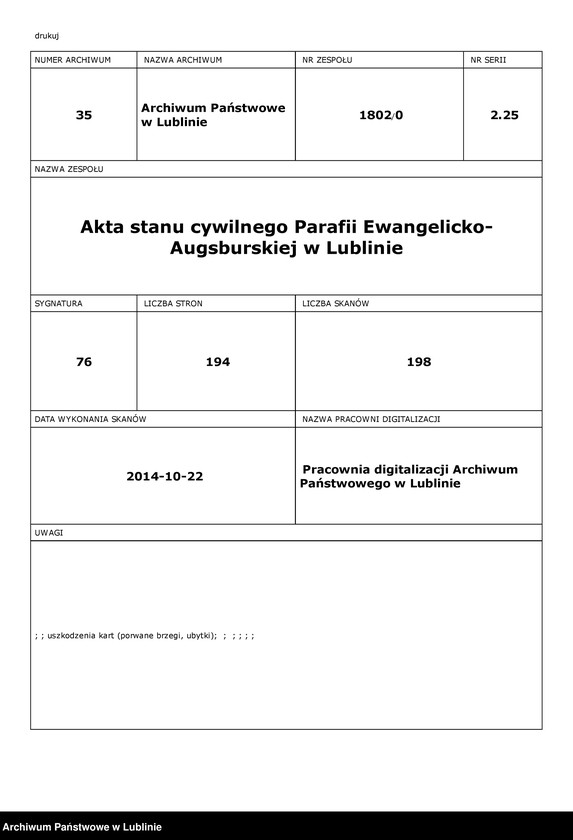 drukuj

| NUMER ARCHIWUM | NAZWA ARCHIWUM | NR ZESPOŁU | NR SERII |
|---|---|---|---|
| 35 | Archiwum Państwowe w Lublinie | 1802/0 | 2.25 |

NAZWA ZESPOŁU

Akta stanu cywilnego Parafii Ewangelicko-Augsburskiej w Lublinie

| SYGNATURA | LICZBA STRON | LICZBA SKANÓW |
|---|---|---|
| 76 | 194 | 198 |

| DATA WYKONANIA SKANÓW | NAZWA PRACOWNI DIGITALIZACJI |
|---|---|
| 2014-10-22 | Pracownia digitalizacji Archiwum Państwowego w Lublinie |

UWAGI

; ; uszkodzenia kart (porwane brzegi, ubytki); ; ; ; ; ;

Archiwum Państwowe w Lublinie